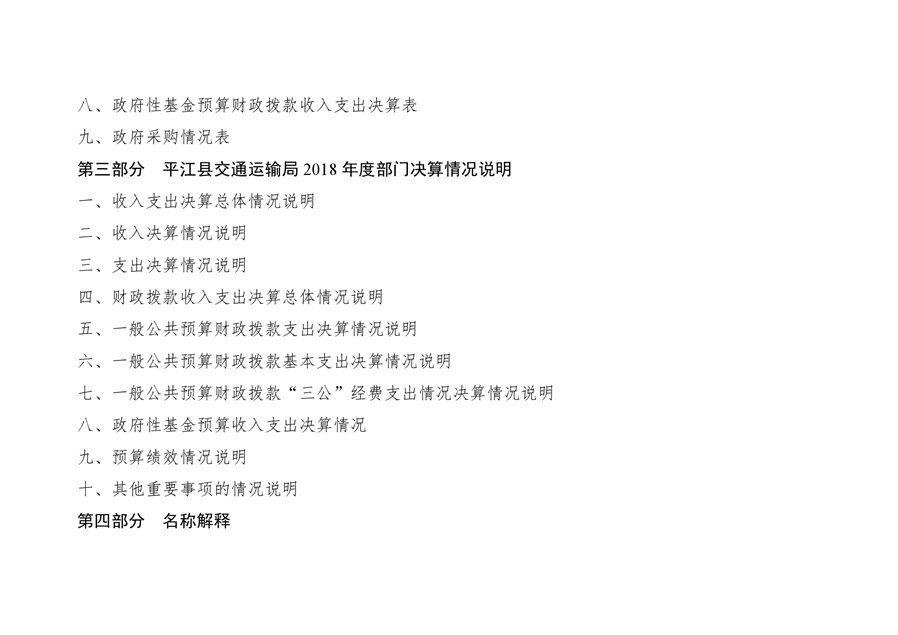 八、政府性基金预算财政拨款收入支出决算表

九、政府采购情况表

第三部分 平江县交通运输局2018年度部门决算情况说明

一、收入支出决算总体情况说明

二、收入决算情况说明

三、支出决算情况说明

四、财政拨款收入支出决算总体情况说明

五、一般公共预算财政拨款支出决算情况说明

六、一般公共预算财政拨款基本支出决算情况说明

七、一般公共预算财政拨款“三公”经费支出情况决算情况说明

八、政府性基金预算收入支出决算情况

九、预算绩效情况说明

十、其他重要事项的情况说明

第四部分 名称解释